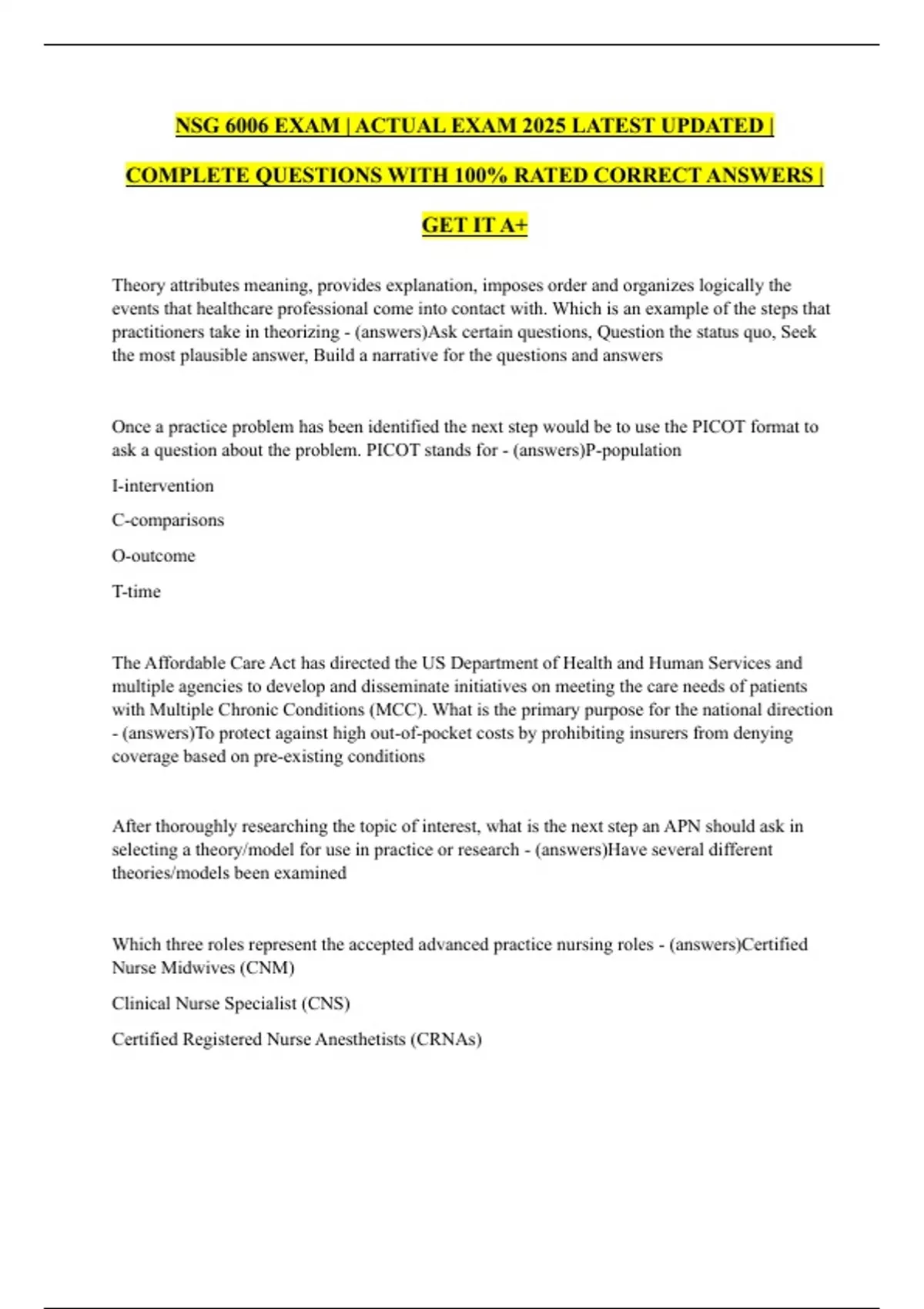 NSG 6006 EXAM | ACTUAL EXAM 2025 LATEST UPDATED | COMPLETE QUESTIONS WITH 100% RATED CORRECT ANSWERS | GET IT A+

Theory attributes meaning, provides explanation, imposes order and organizes logically the events that healthcare professional come into contact with. Which is an example of the steps that practitioners take in theorizing - (answers)Ask certain questions, Question the status quo, Seek the most plausible answer, Build a narrative for the questions and answers

Once a practice problem has been identified the next step would be to use the PICOT format to ask a question about the problem. PICOT stands for - (answers)P-population

I-intervention

C-comparisons

O-outcome

T-time

The Affordable Care Act has directed the US Department of Health and Human Services and multiple agencies to develop and disseminate initiatives on meeting the care needs of patients with Multiple Chronic Conditions (MCC). What is the primary purpose for the national direction - (answers)To protect against high out-of-pocket costs by prohibiting insurers from denying coverage based on pre-existing conditions

After thoroughly researching the topic of interest, what is the next step an APN should ask in selecting a theory/model for use in practice or research - (answers)Have several different theories/models been examined

Which three roles represent the accepted advanced practice nursing roles - (answers)Certified Nurse Midwives (CNM)

Clinical Nurse Specialist (CNS)

Certified Registered Nurse Anesthetists (CRNAs)